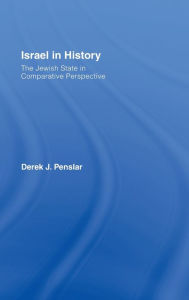 Israel in History

The Jewish State in Comparative Perspective

Derek J. Penslar